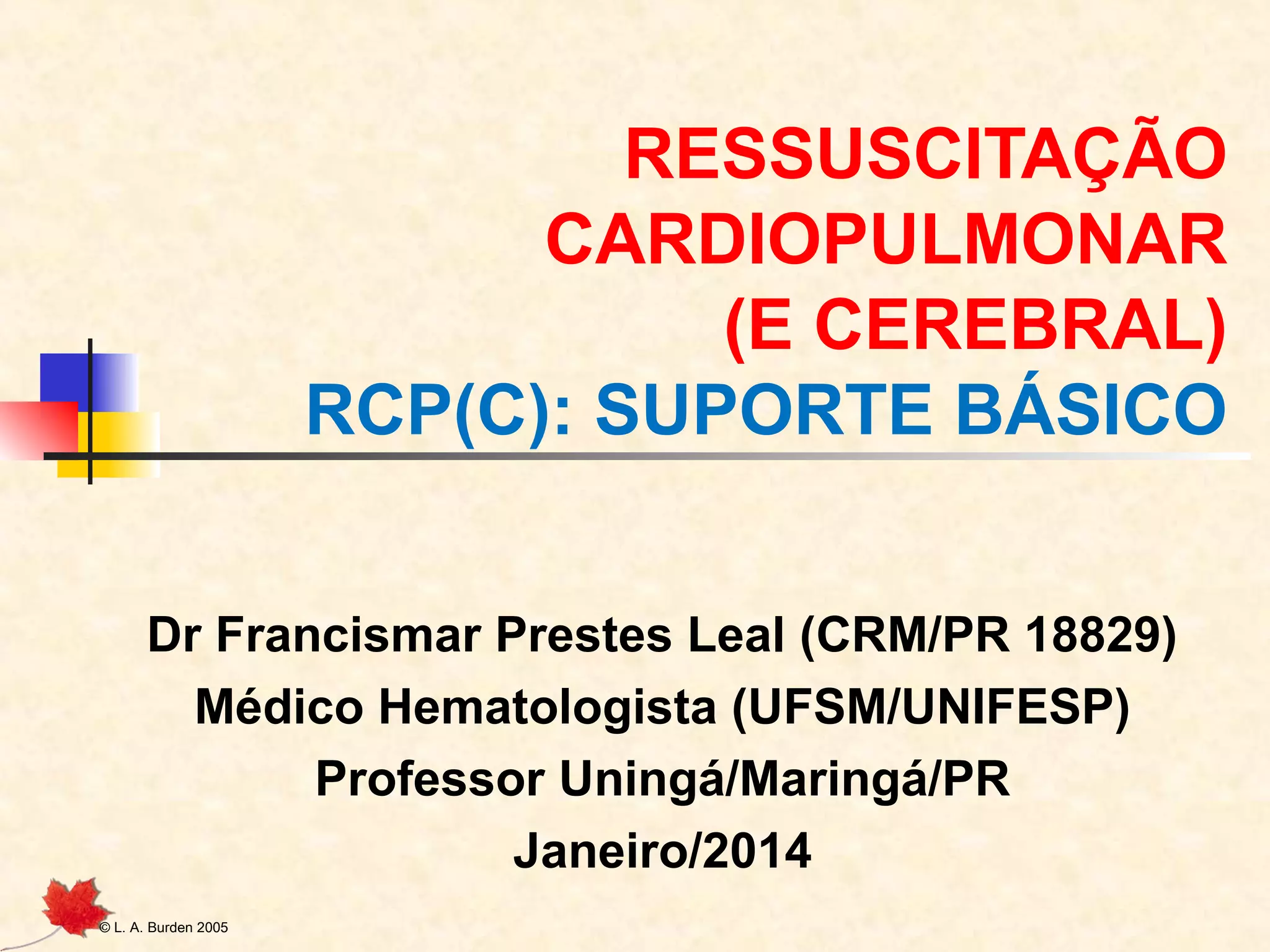 RESSUSCITAÇÃO
CARDIOPULMONAR
(E CEREBRAL)
RCP(C): SUPORTE BÁSICO

Dr Francismar Prestes Leal (CRM/PR 18829)
Médico Hematologista (UFSM/UNIFESP)
Professor Uningá/Maringá/PR
Janeiro/2014

© L. A. Burden 2005